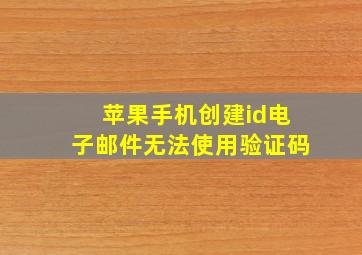 苹果手机创建id电子邮件无法使用验证码